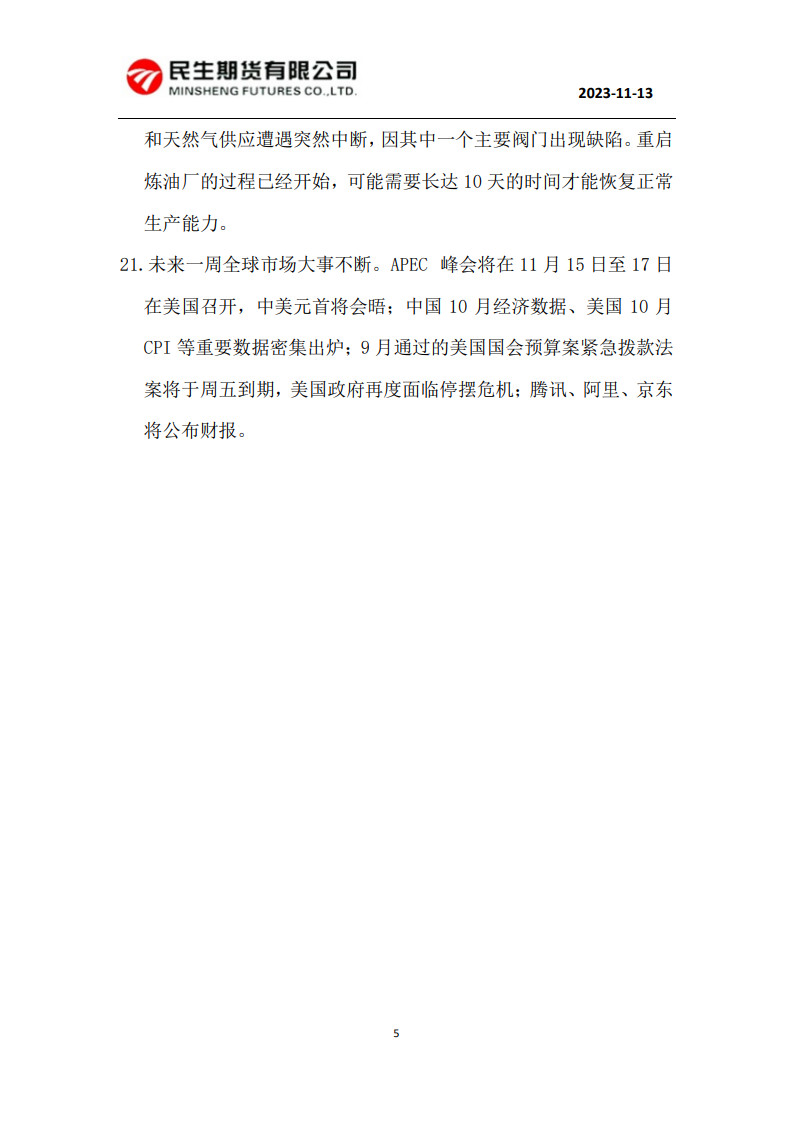 民生期货有限公司
MINSHENG FUTURES CO.,LTD.

2023-11-13

和天然气供应遭遇突然中断，因其中一个主要阀门出现缺陷。重启炼油厂的过程已经开始，可能需要长达 10 天的时间才能恢复正常生产能力。

21. 未来一周全球市场大事不断。APEC 峰会将在 11 月 15 日至 17 日在美国召开，中美元首将会晤；中国 10 月经济数据、美国 10 月 CPI 等重要数据密集出炉；9 月通过的美国国会预算案紧急拨款法案将于周五到期，美国政府再度面临停摆危机；腾讯、阿里、京东将公布财报。

5